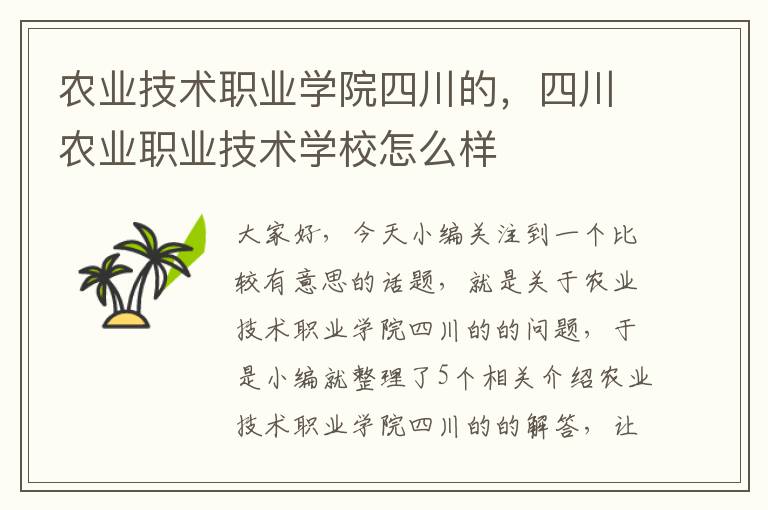 农业技术职业学院四川的，四川农业职业技术学校怎么样

大家好，今天小编关注到一个比较有意思的话题，就是关于农业技术职业学院四川的的问题，于是小编就整理了5个相关介绍农业技术职业学院四川的的解答，让